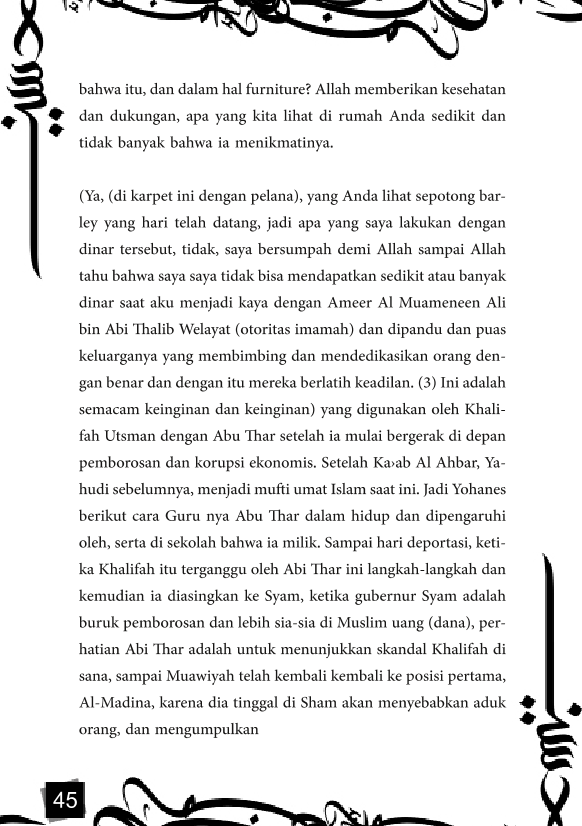 bahwa itu, dan dalam hal furniture? Allah memberikan kesehatan dan dukungan, apa yang kita lihat di rumah Anda sedikit dan tidak banyak bahwa ia menikmatinya.

(Ya, (di karpet ini dengan pelana), yang Anda lihat sepotong barley yang hari telah datang, jadi apa yang saya lakukan dengan dinar tersebut, tidak, saya bersumpah demi Allah sampai Allah tahu bahwa saya saya tidak bisa mendapatkan sedikit atau banyak dinar saat aku menjadi kaya dengan Ameer Al Muameneen Ali bin Abi Thalib Welayat (otoritas imamah) dan dipandu dan puas keluarganya yang membimbing dan mendedikasikan orang dengan benar dan dengan itu mereka berlatih keadilan. (3) Ini adalah semacam keinginan dan keinginan) yang digunakan oleh Khalifah Utsman dengan Abu Thar setelah ia mulai bergerak di depan pemborosan dan korupsi ekonomis. Setelah Ka›ab Al Ahbar, Yahudi sebelumnya, menjadi mufti umat Islam saat ini. Jadi Yohanes berikut cara Guru nya Abu Thar dalam hidup dan dipengaruhi oleh, serta di sekolah bahwa ia milik. Sampai hari deportasi, ketika Khalifah itu terganggu oleh Abi Thar ini langkah-langkah dan kemudian ia diasingkan ke Syam, ketika gubernur Syam adalah buruk pemborosan dan lebih sia-sia di Muslim uang (dana), perhatian Abi Thar adalah untuk menunjukkan skandal Khalifah di sana, sampai Muawiyah telah kembali kembali ke posisi pertama, Al-Madina, karena dia tinggal di Sham akan menyebabkan aduk orang, dan mengumpulkan

45